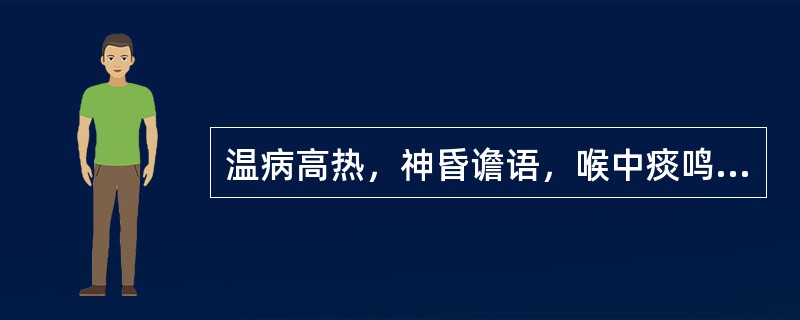 温病高热，神昏谵语，喉中痰鸣...